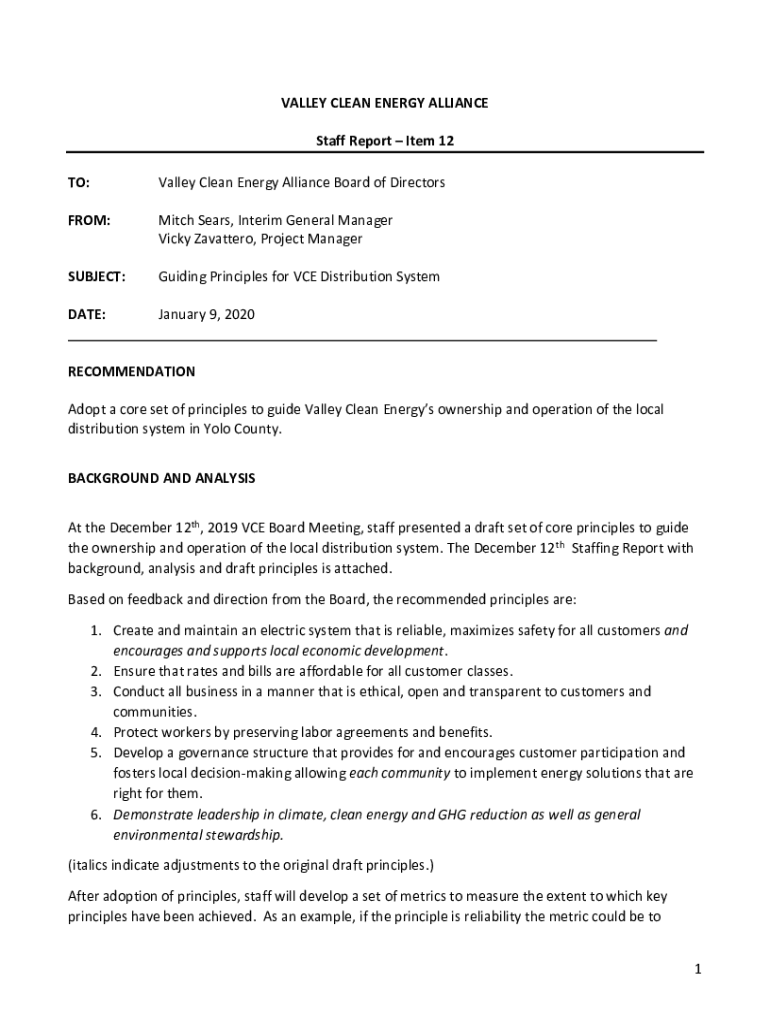 VALLEY CLEAN ENERGY ALLIANCE

Staff Report – Item 12

TO: Valley Clean Energy Alliance Board of Directors

FROM: Mitch Sears, Interim General Manager
Vicky Zavattero, Project Manager

SUBJECT: Guiding Principles for VCE Distribution System

DATE: January 9, 2020

RECOMMENDATION

Adopt a core set of principles to guide Valley Clean Energy's ownership and operation of the local distribution system in Yolo County.

BACKGROUND AND ANALYSIS

At the December 12$^{th}$, 2019 VCE Board Meeting, staff presented a draft set of core principles to guide the ownership and operation of the local distribution system. The December 12$^{th}$ Staffing Report with background, analysis and draft principles is attached.

Based on feedback and direction from the Board, the recommended principles are:

1. Create and maintain an electric system that is reliable, maximizes safety for all customers and encourages and supports local economic development.
2. Ensure that rates and bills are affordable for all customer classes.
3. Conduct all business in a manner that is ethical, open and transparent to customers and communities.
4. Protect workers by preserving labor agreements and benefits.
5. Develop a governance structure that provides for and encourages customer participation and fosters local decision-making allowing each community to implement energy solutions that are right for them.
6. Demonstrate leadership in climate, clean energy and GHG reduction as well as general environmental stewardship.

(italics indicate adjustments to the original draft principles.)

After adoption of principles, staff will develop a set of metrics to measure the extent to which key principles have been achieved. As an example, if the principle is reliability the metric could be to

1